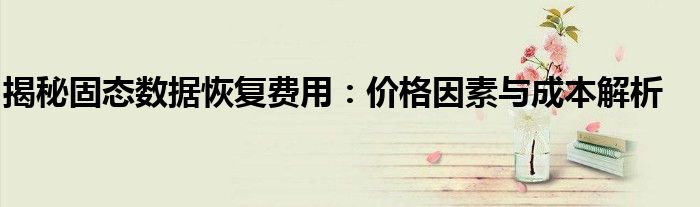 揭秘固态数据恢复费用：价格因素与成本解析